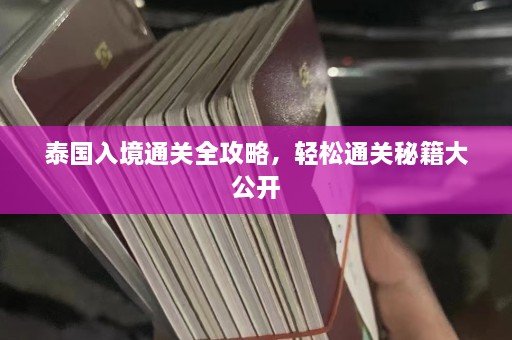 泰国入境通关全攻略，轻松通关秘籍大公开